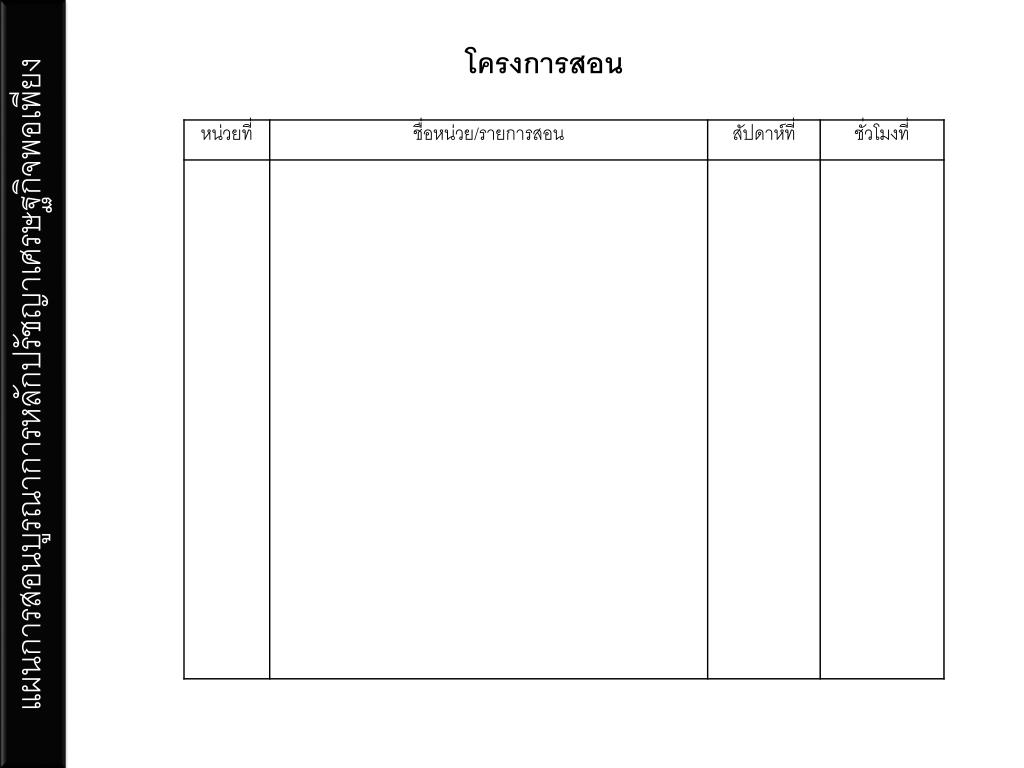 แผนการสอนบูรณาการหลักปรัชญาเศรษฐกิจพอเพียง

โครงการสอน

| หน่วยที่ | ชื่อหน่วย/รายการสอน | สัปดาห์ที่ | ชั่วโมงที่ |
|---|---|---|---|
| | | | |